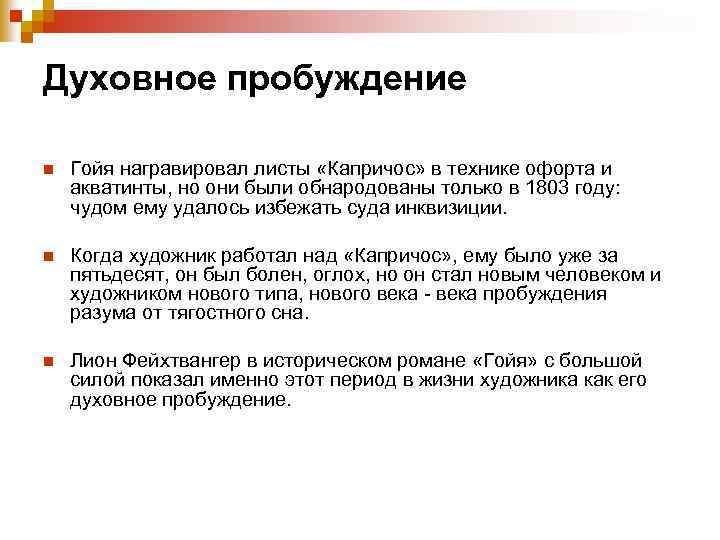 Духовное пробуждение

Гойя награвировал листы «Капричос» в технике офорта и акватинты, но они были обнародованы только в 1803 году: чудом ему удалось избежать суда инквизиции.

Когда художник работал над «Капричос», ему было уже за пятьдесят, он был болен, оглох, но он стал новым человеком и художником нового типа, нового века - века пробуждения разума от тягостного сна.

Лион Фейхтвангер в историческом романе «Гойя» с большой силой показал именно этот период в жизни художника как его духовное пробуждение.